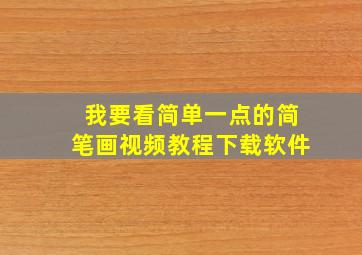 我要看简单一点的简笔画视频教程下载软件